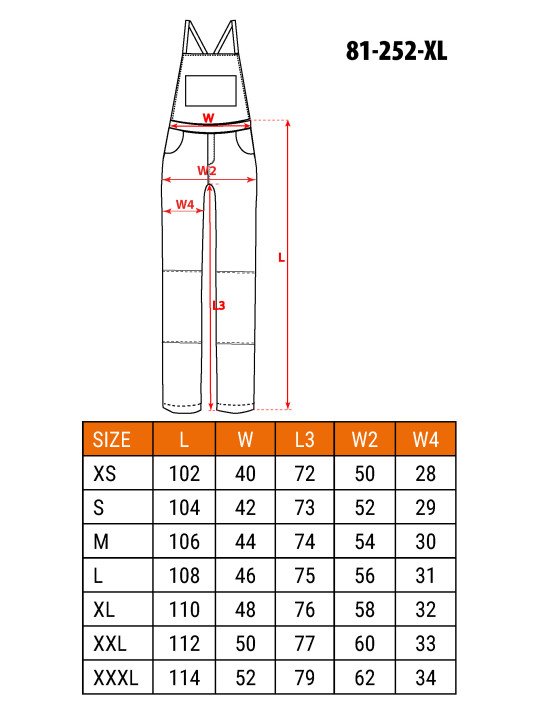 81-252-XL

W
W2
W4
L
L3

| SIZE | L | W | L3 | W2 | W4 |
|---|---|---|---|---|---|
| XS | 102 | 40 | 72 | 50 | 28 |
| S | 104 | 42 | 73 | 52 | 29 |
| M | 106 | 44 | 74 | 54 | 30 |
| L | 108 | 46 | 75 | 56 | 31 |
| XL | 110 | 48 | 76 | 58 | 32 |
| XXL | 112 | 50 | 77 | 60 | 33 |
| XXXL | 114 | 52 | 79 | 62 | 34 |